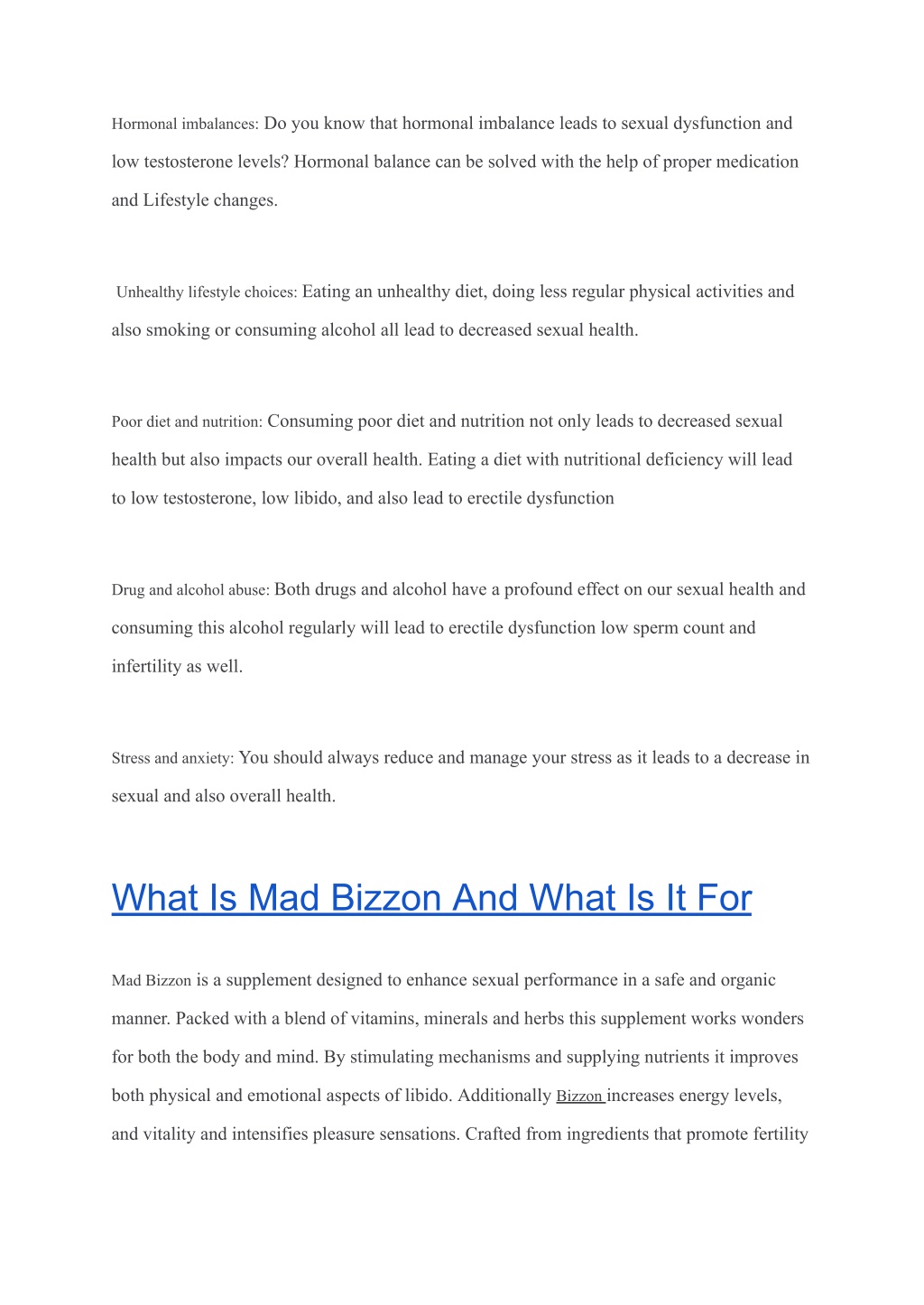 Hormonal imbalances: Do you know that hormonal imbalance leads to sexual dysfunction and low testosterone levels? Hormonal balance can be solved with the help of proper medication and Lifestyle changes.

Unhealthy lifestyle choices: Eating an unhealthy diet, doing less regular physical activities and also smoking or consuming alcohol all lead to decreased sexual health.

Poor diet and nutrition: Consuming poor diet and nutrition not only leads to decreased sexual health but also impacts our overall health. Eating a diet with nutritional deficiency will lead to low testosterone, low libido, and also lead to erectile dysfunction

Drug and alcohol abuse: Both drugs and alcohol have a profound effect on our sexual health and consuming this alcohol regularly will lead to erectile dysfunction low sperm count and infertility as well.

Stress and anxiety: You should always reduce and manage your stress as it leads to a decrease in sexual and also overall health.

What Is Mad Bizzon And What Is It For

Mad Bizzon is a supplement designed to enhance sexual performance in a safe and organic manner. Packed with a blend of vitamins, minerals and herbs this supplement works wonders for both the body and mind. By stimulating mechanisms and supplying nutrients it improves both physical and emotional aspects of libido. Additionally Bizzon increases energy levels, and vitality and intensifies pleasure sensations. Crafted from ingredients that promote fertility